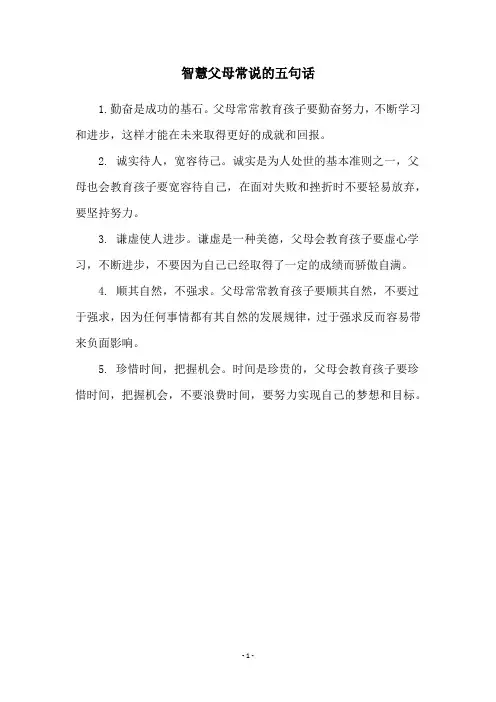 智慧父母常说的五句话

1.勤奋是成功的基石。父母常常教育孩子要勤奋努力，不断学习和进步，这样才能在未来取得更好的成就和回报。

2. 诚实待人，宽容待己。诚实是为人处世的基本准则之一，父母也会教育孩子要宽容待自己，在面对失败和挫折时不要轻易放弃，要坚持努力。

3. 谦虚使人进步。谦虚是一种美德，父母会教育孩子要虚心学习，不断进步，不要因为自己已经取得了一定的成绩而骄傲自满。

4. 顺其自然，不强求。父母常常教育孩子要顺其自然，不要过于强求，因为任何事情都有其自然的发展规律，过于强求反而容易带来负面影响。

5. 珍惜时间，把握机会。时间是珍贵的，父母会教育孩子要珍惜时间，把握机会，不要浪费时间，要努力实现自己的梦想和目标。

- 1 -